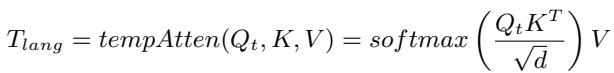 $T_{lang} = tempAtten(Q_t, K, V) = softmax\left(\frac{Q_t K^T}{\sqrt{d}}\right) V$